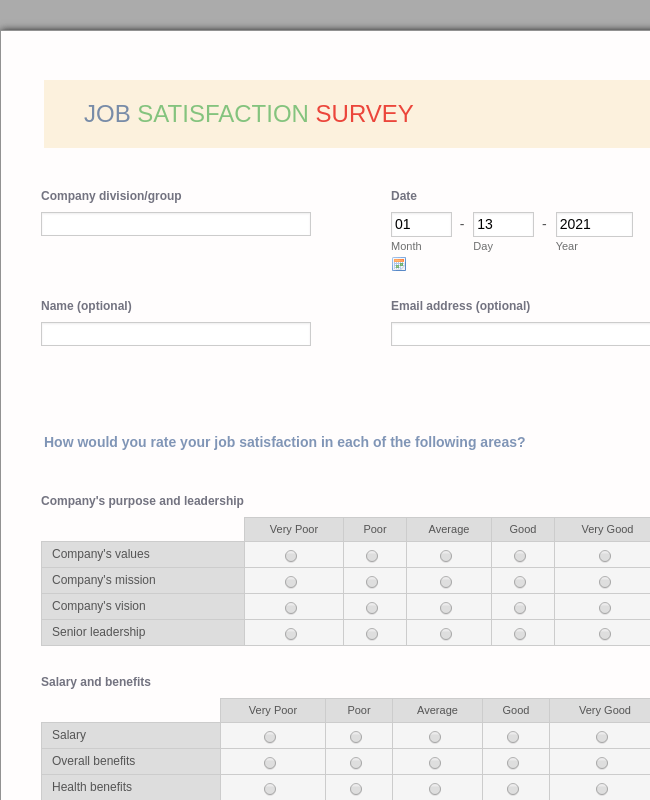 JOB SATISFACTION SURVEY

Company division/group

Date

01 - 13 - 2021
Month Day Year

Name (optional)

Email address (optional)

How would you rate your job satisfaction in each of the following areas?

Company's purpose and leadership

| | Very Poor | Poor | Average | Good | Very Good |
|---|---|---|---|---|---|
| Company's values | | | | | |
| Company's mission | | | | | |
| Company's vision | | | | | |
| Senior leadership | | | | | |

Salary and benefits

| | Very Poor | Poor | Average | Good | Very Good |
|---|---|---|---|---|---|
| Salary | | | | | |
| Overall benefits | | | | | |
| Health benefits | | | | | |